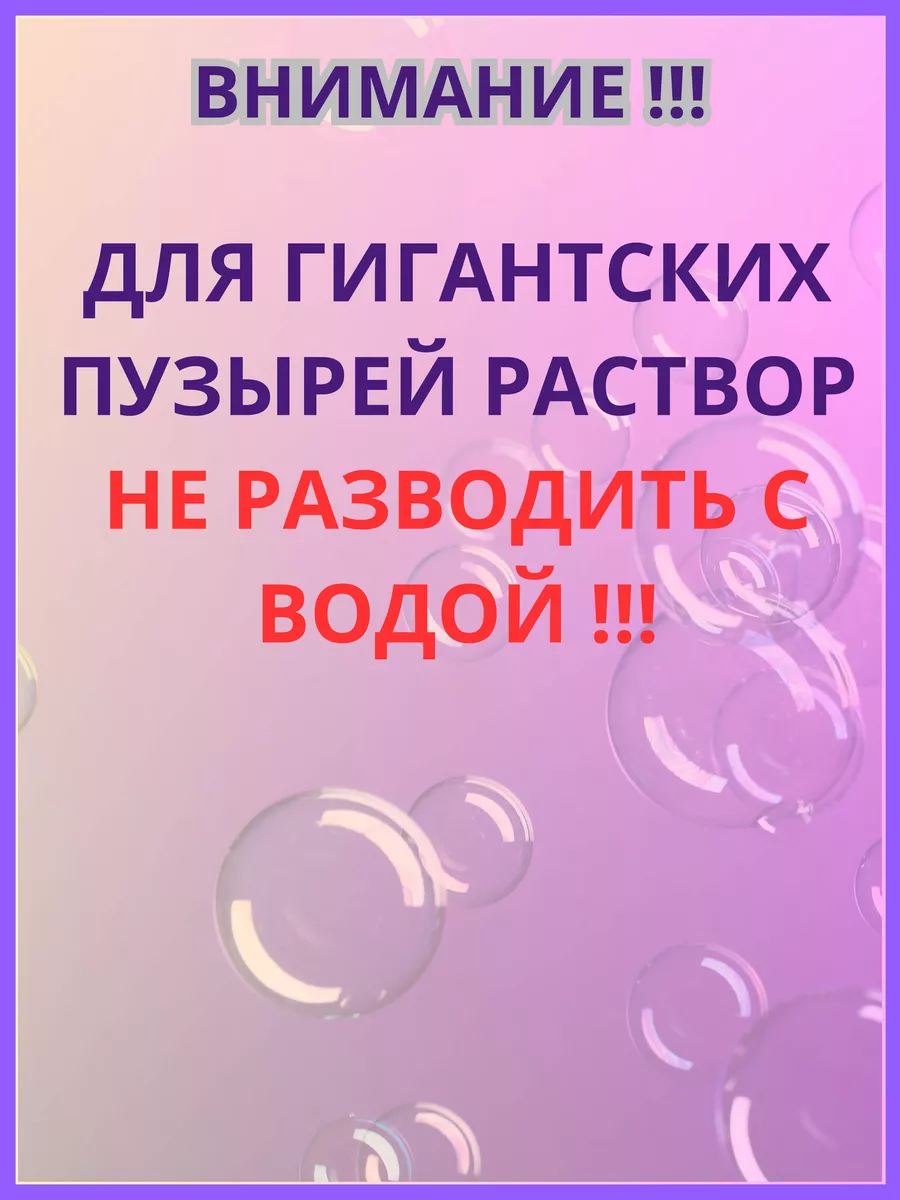 ВНИМАНИЕ !!!

ДЛЯ ГИГАНТСКИХ ПУЗЫРЕЙ РАСТВОР НЕ РАЗВОДИТЬ С ВОДОЙ !!!